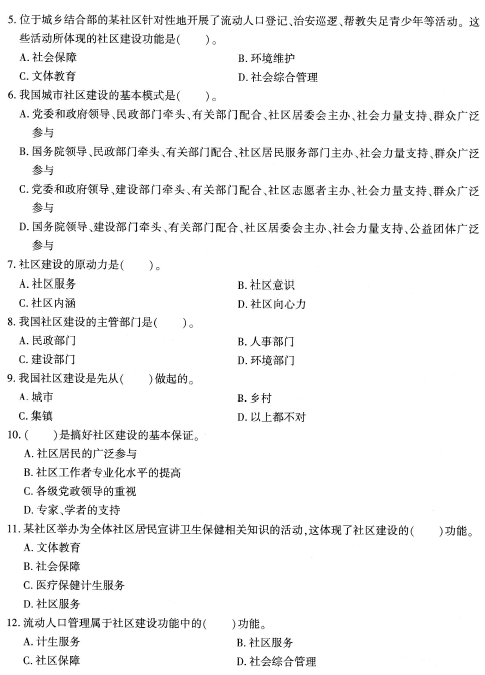 5. 位于城乡结合部的某社区针对性地开展了流动人口登记、治安巡逻、帮教失足青少年等活动。这些活动所体现的社区建设功能是(　　)。

A. 社会保障
B. 环境维护
C. 文体教育
D. 社会综合管理

6. 我国城市社区建设的基本模式是(　　)。

A. 党委和政府领导、民政部门牵头、有关部门配合、社区居委会主办、社会力量支持、群众广泛参与
B. 国务院领导、民政部门牵头、有关部门配合、社区居民服务部门主办、社会力量支持、群众广泛参与
C. 党委和政府领导、建设部门牵头、有关部门配合、社区志愿者主办、社会力量支持、群众广泛参与
D. 国务院领导、建设部门牵头、有关部门配合、社区居委会主办、社会力量支持、公益团体广泛参与

7. 社区建设的原动力是(　　)。

A. 社区服务
B. 社区意识
C. 社区内涵
D. 社区向心力

8. 我国社区建设的主管部门是(　　)。

A. 民政部门
B. 人事部门
C. 建设部门
D. 环境部门

9. 我国社区建设是先从(　　)做起的。

A. 城市
B. 乡村
C. 集镇
D. 以上都不对

10. (　　)是搞好社区建设的基本保证。

A. 社区居民的广泛参与
B. 社区工作者专业化水平的提高
C. 各级党政领导的重视
D. 专家、学者的支持

11. 某社区举办为全体社区居民宣讲卫生保健相关知识的活动，这体现了社区建设的(　　)功能。

A. 文体教育
B. 社会保障
C. 医疗保健计生服务
D. 社区服务

12. 流动人口管理属于社区建设功能中的(　　)功能。

A. 计生服务
B. 社区服务
C. 社区保障
D. 社会综合管理